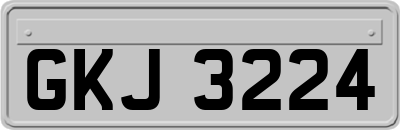 GKJ 3224